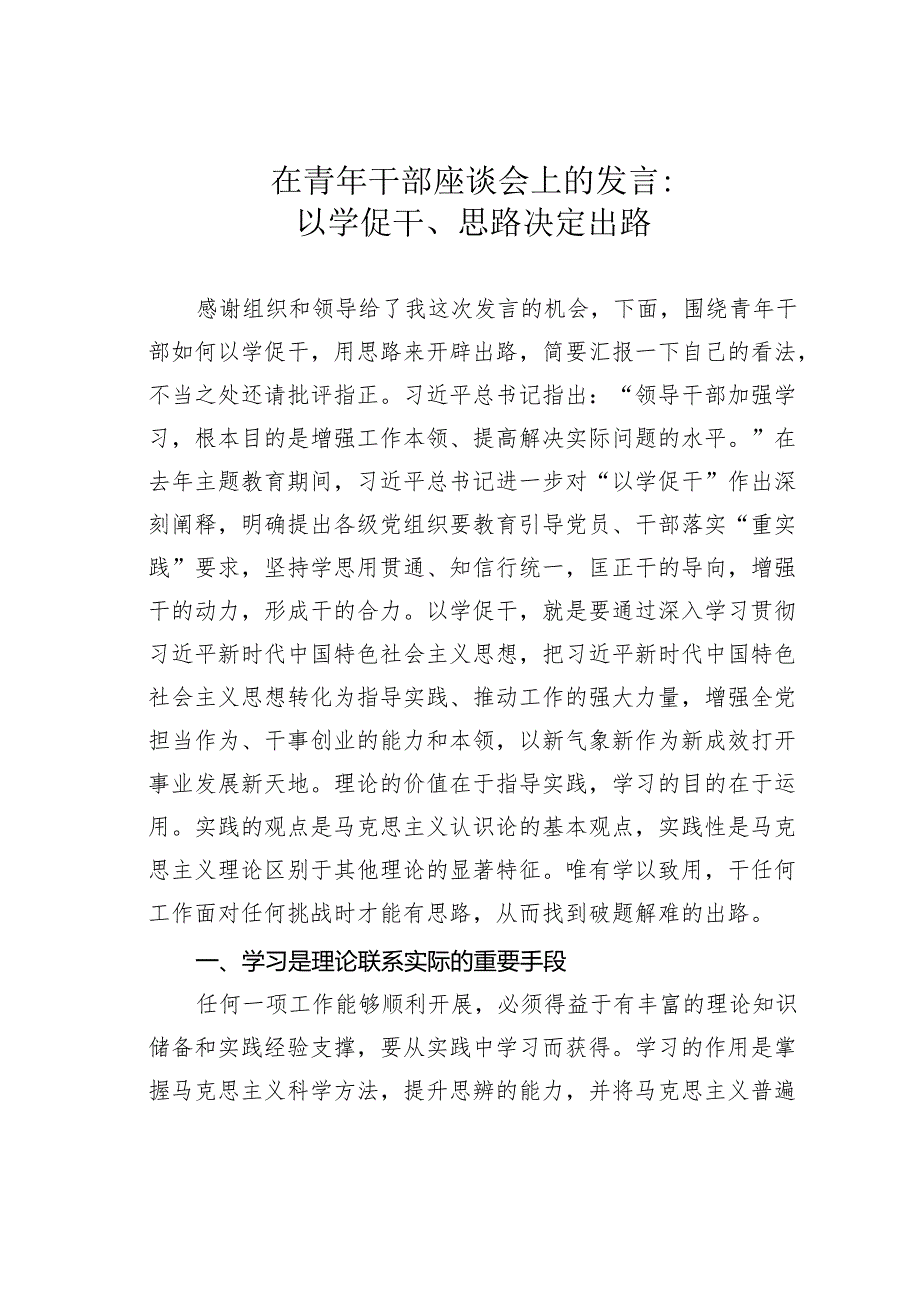 在青年干部座谈会上的发言：
以学促干、思路决定出路

感谢组织和领导给了我这次发言的机会，下面，围绕青年干部如何以学促干，用思路来开辟出路，简要汇报一下自己的看法，不当之处还请批评指正。习近平总书记指出：“领导干部加强学习，根本目的是增强工作本领、提高解决实际问题的水平。”在去年主题教育期间，习近平总书记进一步对“以学促干”作出深刻阐释，明确提出各级党组织要教育引导党员、干部落实“重实践”要求，坚持学思用贯通、知信行统一，匡正干的导向，增强干的动力，形成干的合力。以学促干，就是要通过深入学习贯彻习近平新时代中国特色社会主义思想，把习近平新时代中国特色社会主义思想转化为指导实践、推动工作的强大力量，增强全党担当作为、干事创业的能力和本领，以新气象新作为新成效打开事业发展新天地。理论的价值在于指导实践，学习的目的在于运用。实践的观点是马克思主义认识论的基本观点，实践性是马克思主义理论区别于其他理论的显著特征。唯有学以致用，干任何工作面对任何挑战时才能有思路，从而找到破题解难的出路。

一、学习是理论联系实际的重要手段

任何一项工作能够顺利开展，必须得益于有丰富的理论知识储备和实践经验支撑，要从实践中学习而获得。学习的作用是掌握马克思主义科学方法，提升思辨的能力，并将马克思主义普遍